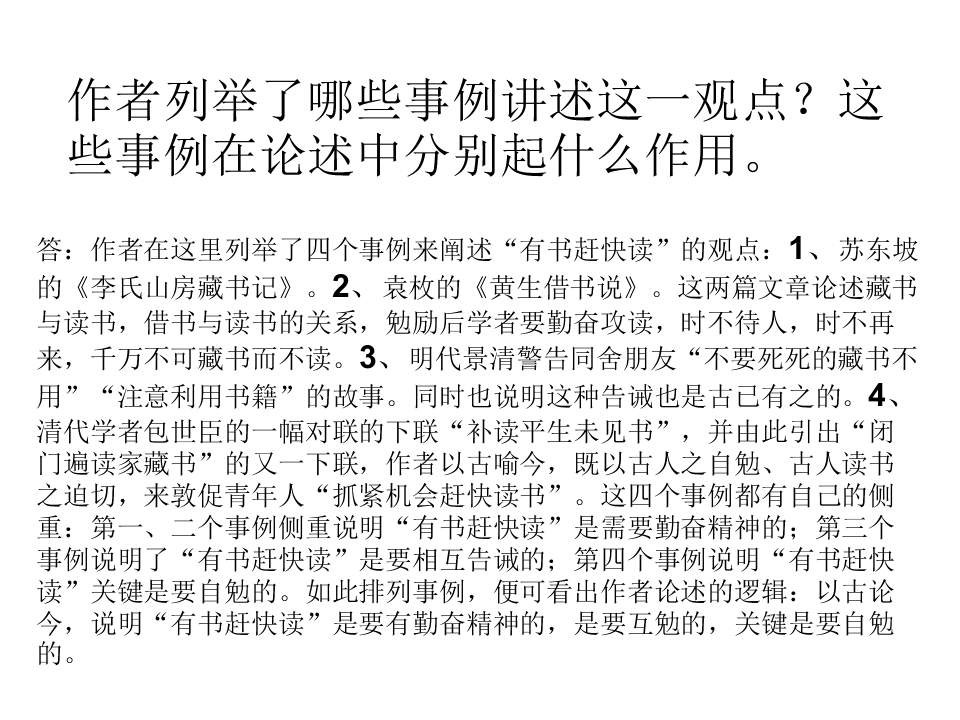 作者列举了哪些事例讲述这一观点？这些事例在论述中分别起什么作用。

答：作者在这里列举了四个事例来阐述“有书赶快读”的观点：1、苏东坡的《李氏山房藏书记》。2、袁枚的《黄生借书说》。这两篇文章论述藏书与读书，借书与读书的关系，勉励后学者要勤奋攻读，时不待人，时不再来，千万不可藏书而不读。3、明代景清警告同舍朋友“不要死死的藏书不用”“注意利用书籍”的故事。同时也说明这种告诫也是古已有之的。4、清代学者包世臣的一幅对联的下联“补读平生未见书”，并由此引出“闭门遍读家藏书”的又一下联，作者以古喻今，既以古人之自勉、古人读书之迫切，来敦促青年人“抓紧机会赶快读书”。这四个事例都有自己的侧重：第一、二个事例侧重说明“有书赶快读”是需要勤奋精神的；第三个事例说明了“有书赶快读”是要相互告诫的；第四个事例说明“有书赶快读”关键是要自勉的。如此排列事例，便可看出作者论述的逻辑：以古论今，说明“有书赶快读”是要有勤奋精神的，是要互勉的，关键是要自勉的。